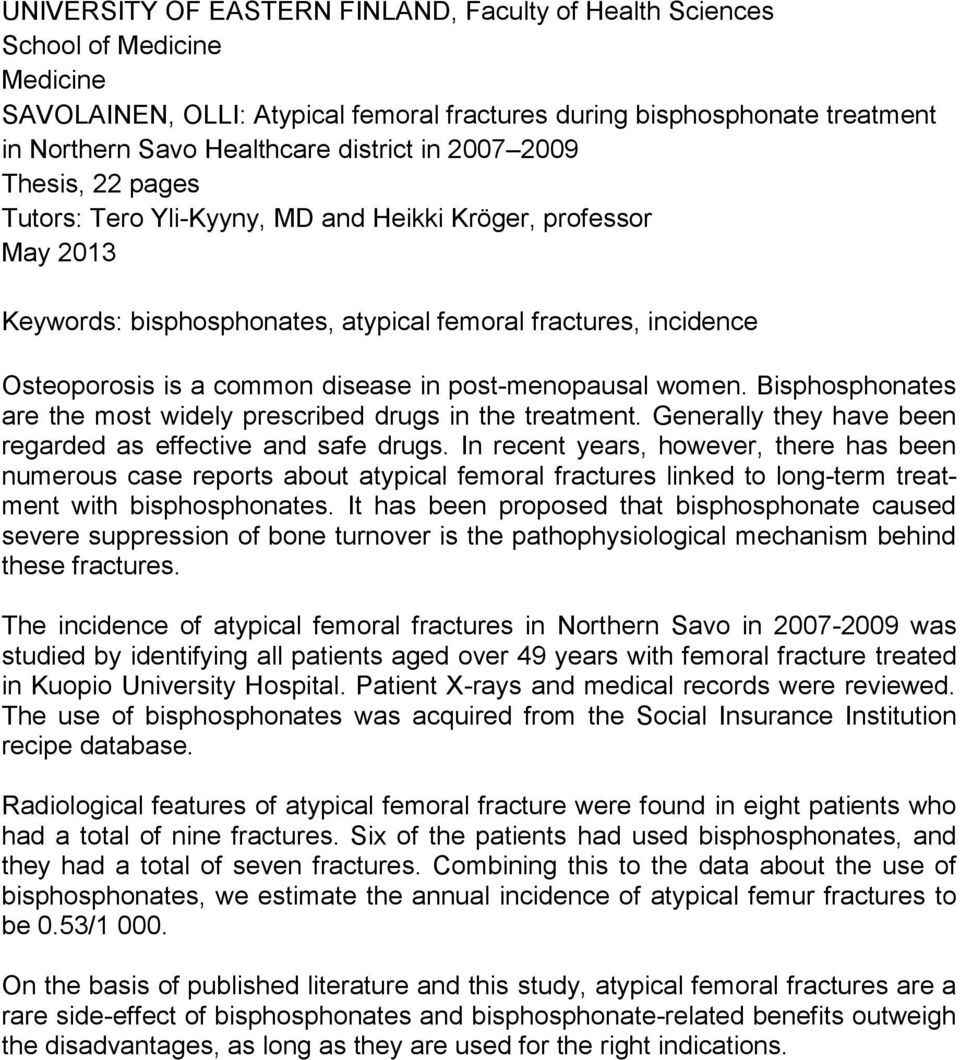 UNIVERSITY OF EASTERN FINLAND, Faculty of Health Sciences
School of Medicine
Medicine
SAVOLAINEN, OLLI: Atypical femoral fractures during bisphosphonate treatment in Northern Savo Healthcare district in 2007 2009
Thesis, 22 pages
Tutors: Tero Yli-Kyyny, MD and Heikki Kröger, professor
May 2013

Keywords: bisphosphonates, atypical femoral fractures, incidence

Osteoporosis is a common disease in post-menopausal women. Bisphosphonates are the most widely prescribed drugs in the treatment. Generally they have been regarded as effective and safe drugs. In recent years, however, there has been numerous case reports about atypical femoral fractures linked to long-term treatment with bisphosphonates. It has been proposed that bisphosphonate caused severe suppression of bone turnover is the pathophysiological mechanism behind these fractures.

The incidence of atypical femoral fractures in Northern Savo in 2007-2009 was studied by identifying all patients aged over 49 years with femoral fracture treated in Kuopio University Hospital. Patient X-rays and medical records were reviewed. The use of bisphosphonates was acquired from the Social Insurance Institution recipe database.

Radiological features of atypical femoral fracture were found in eight patients who had a total of nine fractures. Six of the patients had used bisphosphonates, and they had a total of seven fractures. Combining this to the data about the use of bisphosphonates, we estimate the annual incidence of atypical femur fractures to be 0.53/1 000.

On the basis of published literature and this study, atypical femoral fractures are a rare side-effect of bisphosphonates and bisphosphonate-related benefits outweigh the disadvantages, as long as they are used for the right indications.